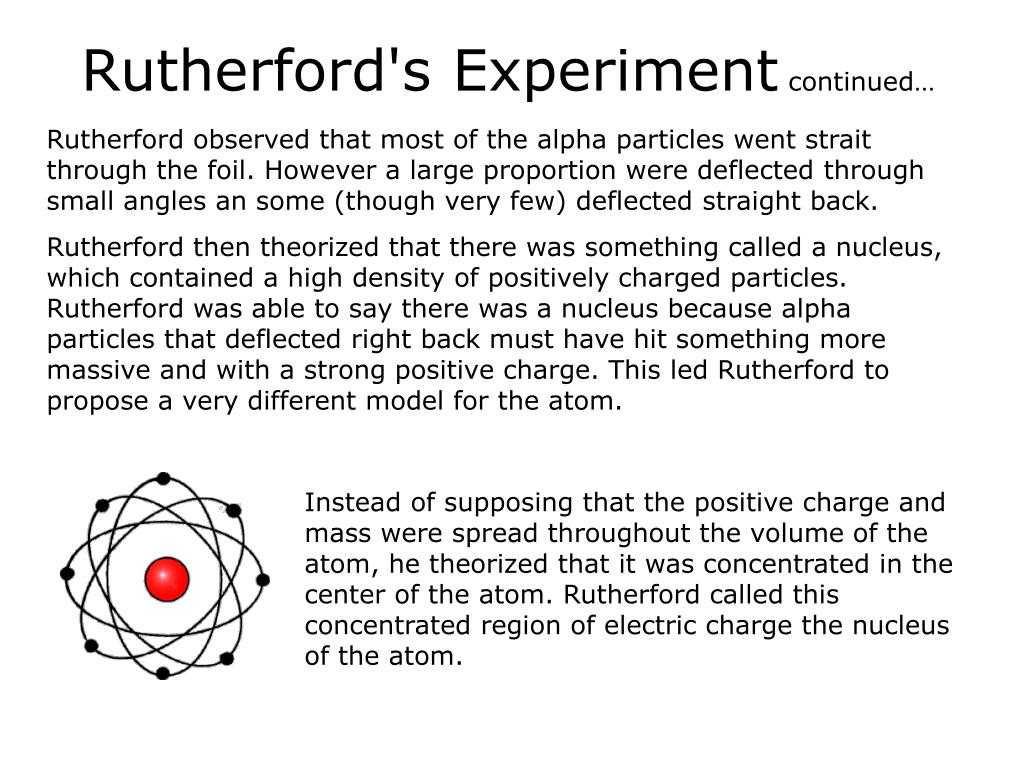 Rutherford's Experiment continued…

Rutherford observed that most of the alpha particles went strait through the foil. However a large proportion were deflected through small angles an some (though very few) deflected straight back.

Rutherford then theorized that there was something called a nucleus, which contained a high density of positively charged particles. Rutherford was able to say there was a nucleus because alpha particles that deflected right back must have hit something more massive and with a strong positive charge. This led Rutherford to propose a very different model for the atom.

Instead of supposing that the positive charge and mass were spread throughout the volume of the atom, he theorized that it was concentrated in the center of the atom. Rutherford called this concentrated region of electric charge the nucleus of the atom.